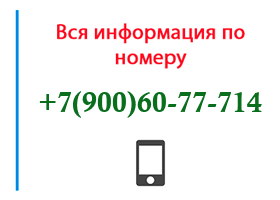 Вся информация по номеру

+7(900)60-77-714